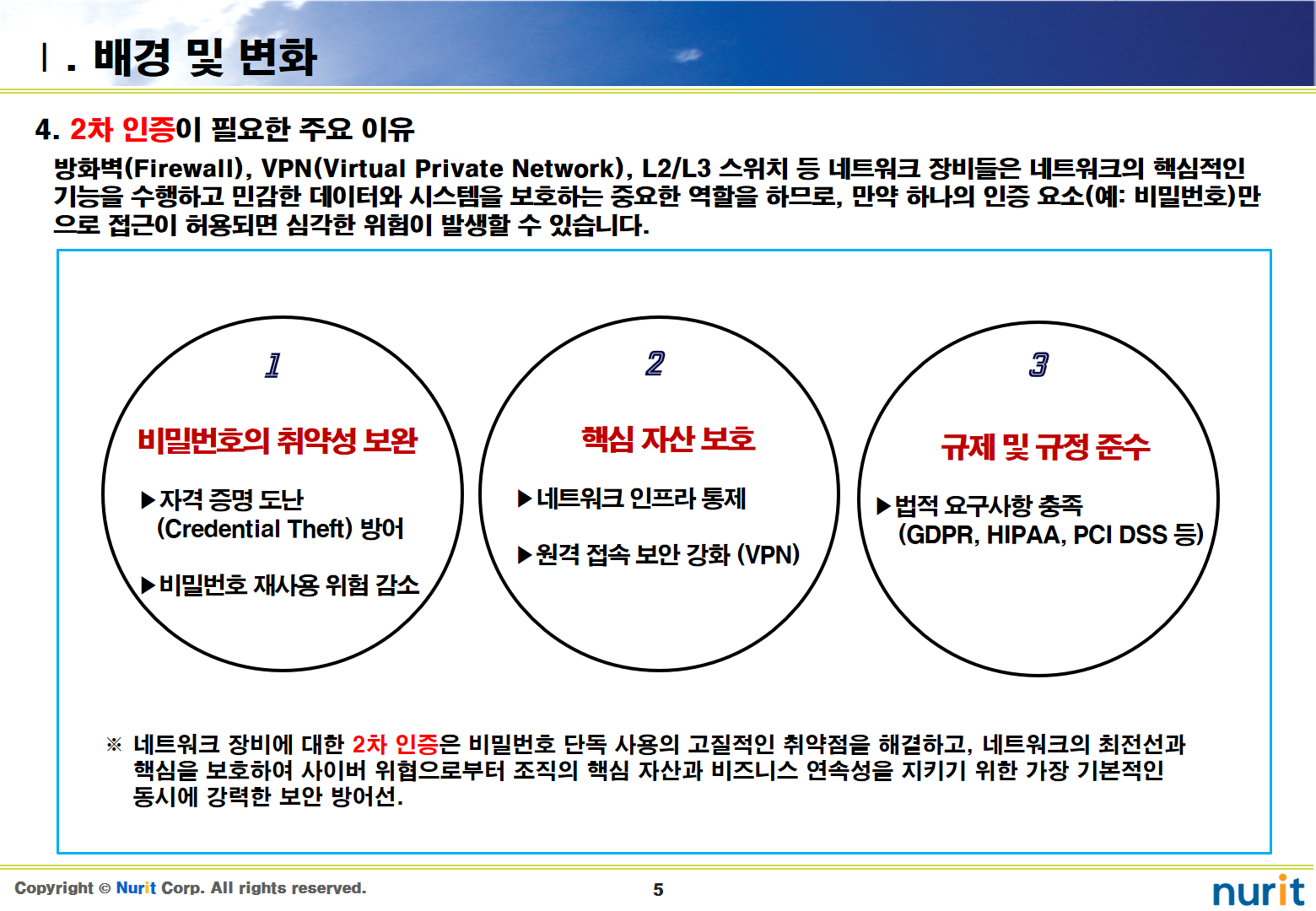 Ⅰ. 배경 및 변화

4. 2차 인증이 필요한 주요 이유

방화벽(Firewall), VPN(Virtual Private Network), L2/L3 스위치 등 네트워크 장비들은 네트워크의 핵심적인 기능을 수행하고 민감한 데이터와 시스템을 보호하는 중요한 역할을 하므로, 만약 하나의 인증 요소(예: 비밀번호)만으로 접근이 허용되면 심각한 위험이 발생할 수 있습니다.

1

비밀번호의 취약성 보완

▶자격 증명 도난 (Credential Theft) 방어

▶비밀번호 재사용 위험 감소

2

핵심 자산 보호

▶네트워크 인프라 통제

▶원격 접속 보안 강화 (VPN)

3

규제 및 규정 준수

▶법적 요구사항 충족 (GDPR, HIPAA, PCI DSS 등)

※ 네트워크 장비에 대한 2차 인증은 비밀번호 단독 사용의 고질적인 취약점을 해결하고, 네트워크의 최전선과 핵심을 보호하여 사이버 위협으로부터 조직의 핵심 자산과 비즈니스 연속성을 지키기 위한 가장 기본적인 동시에 강력한 보안 방어선.

Copyright © Nurit Corp. All rights reserved.

5

nurit